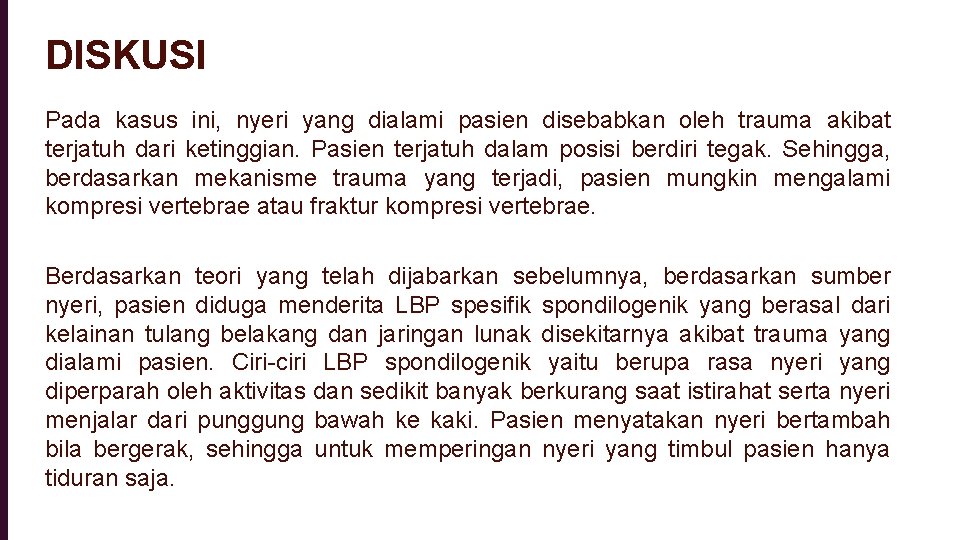 DISKUSI

Pada kasus ini, nyeri yang dialami pasien disebabkan oleh trauma akibat terjatuh dari ketinggian. Pasien terjatuh dalam posisi berdiri tegak. Sehingga, berdasarkan mekanisme trauma yang terjadi, pasien mungkin mengalami kompresi vertebrae atau fraktur kompresi vertebrae.

Berdasarkan teori yang telah dijabarkan sebelumnya, berdasarkan sumber nyeri, pasien diduga menderita LBP spesifik spondilogenik yang berasal dari kelainan tulang belakang dan jaringan lunak disekitarnya akibat trauma yang dialami pasien. Ciri-ciri LBP spondilogenik yaitu berupa rasa nyeri yang diperparah oleh aktivitas dan sedikit banyak berkurang saat istirahat serta nyeri menjalar dari punggung bawah ke kaki. Pasien menyatakan nyeri bertambah bila bergerak, sehingga untuk memperingan nyeri yang timbul pasien hanya tiduran saja.